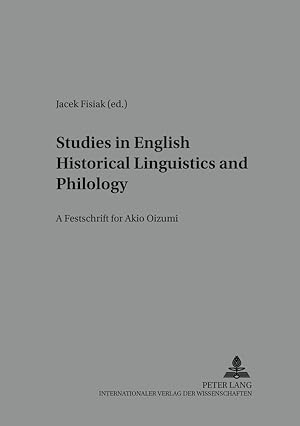 Jacek Fisiak (ed.)

Studies in English Historical Linguistics and Philology

A Festschrift for Akio Oizumi

PETER LANG
INTERNATIONALER VERLAG DER WISSENSCHAFTEN